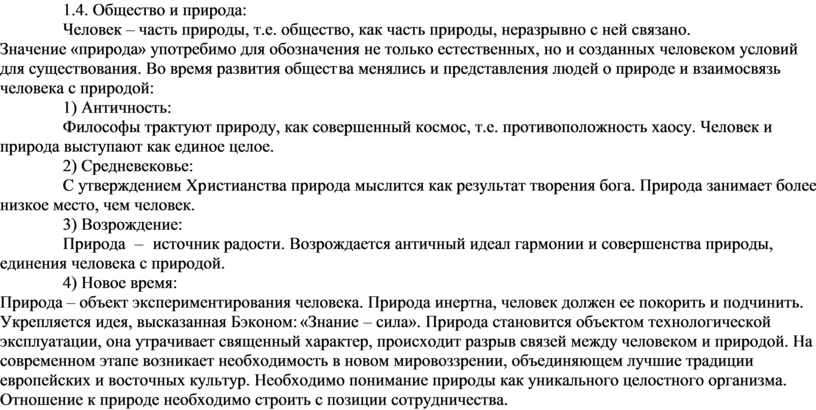 1.4. Общество и природа:

Человек – часть природы, т.е. общество, как часть природы, неразрывно с ней связано. Значение «природа» употребимо для обозначения не только естественных, но и созданных человеком условий для существования. Во время развития общества менялись и представления людей о природе и взаимосвязь человека с природой:

1) Античность:

Философы трактуют природу, как совершенный космос, т.е. противоположность хаосу. Человек и природа выступают как единое целое.

2) Средневековье:

С утверждением Христианства природа мыслится как результат творения бога. Природа занимает более низкое место, чем человек.

3) Возрождение:

Природа – источник радости. Возрождается античный идеал гармонии и совершенства природы, единения человека с природой.

4) Новое время:

Природа – объект экспериментирования человека. Природа инертна, человек должен ее покорить и подчинить. Укрепляется идея, высказанная Бэконом: «Знание – сила». Природа становится объектом технологической эксплуатации, она утрачивает священный характер, происходит разрыв связей между человеком и природой. На современном этапе возникает необходимость в новом мировоззрении, объединяющем лучшие традиции европейских и восточных культур. Необходимо понимание природы как уникального целостного организма. Отношение к природе необходимо строить с позиции сотрудничества.